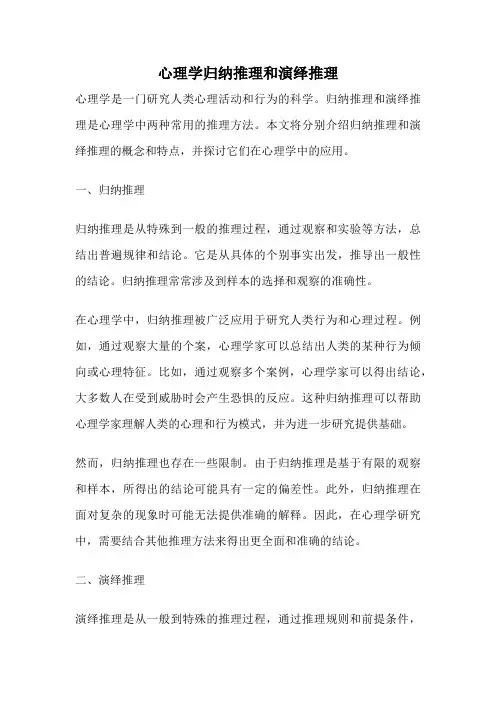 心理学归纳推理和演绎推理

心理学是一门研究人类心理活动和行为的科学。归纳推理和演绎推理是心理学中两种常用的推理方法。本文将分别介绍归纳推理和演绎推理的概念和特点，并探讨它们在心理学中的应用。

一、归纳推理

归纳推理是从特殊到一般的推理过程，通过观察和实验等方法，总结出普遍规律和结论。它是从具体的个别事实出发，推导出一般性的结论。归纳推理常常涉及到样本的选择和观察的准确性。

在心理学中，归纳推理被广泛应用于研究人类行为和心理过程。例如，通过观察大量的个案，心理学家可以总结出人类的某种行为倾向或心理特征。比如，通过观察多个案例，心理学家可以得出结论，大多数人在受到威胁时会产生恐惧的反应。这种归纳推理可以帮助心理学家理解人类的心理和行为模式，并为进一步研究提供基础。

然而，归纳推理也存在一些限制。由于归纳推理是基于有限的观察和样本，所得出的结论可能具有一定的偏差性。此外，归纳推理在面对复杂的现象时可能无法提供准确的解释。因此，在心理学研究中，需要结合其他推理方法来得出更全面和准确的结论。

二、演绎推理

演绎推理是从一般到特殊的推理过程，通过推理规则和前提条件，